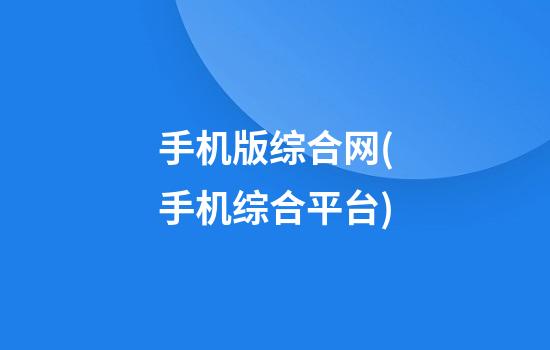 手机版综合网(手机综合平台)